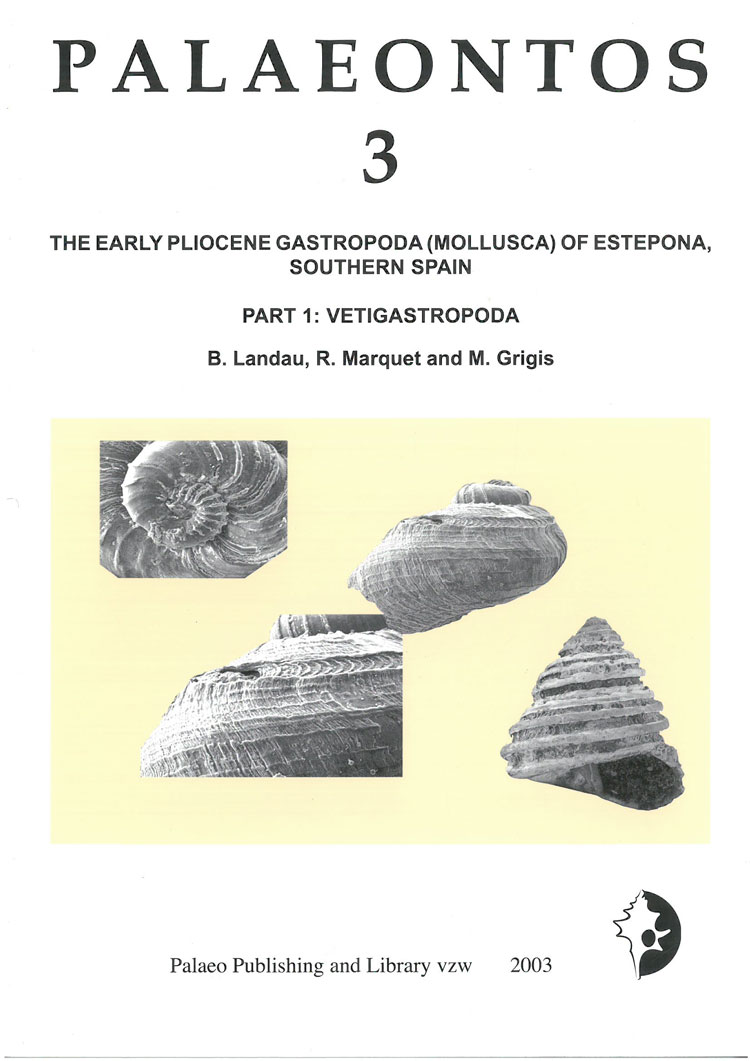 PALAEONTOS

3

THE EARLY PLIOCENE GASTROPODA (MOLLUSCA) OF ESTEPONA, SOUTHERN SPAIN

PART 1: VETIGASTROPODA

B. Landau, R. Marquet and M. Grigis

Palaeo Publishing and Library vzw 2003